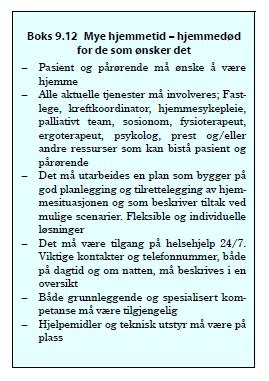 Boks 9.12 Mye hjemmetid – hjemmedød for de som ønsker det

– Pasient og pårørende må ønske å være hjemme
– Alle aktuelle tjenester må involveres; Fastlege, kreftkoordinator, hjemmesykepleie, palliativt team, sosionom, fysioterapeut, ergoterapeut, psykolog, prest og/eller andre ressurser som kan bistå pasient og pårørende
– Det må utarbeides en plan som bygger på god planlegging og tilrettelegging av hjemmesituasjonen og som beskriver tiltak ved mulige scenarier. Fleksible og individuelle løsninger
– Det må være tilgang på helsehjelp 24/7. Viktige kontakter og telefonnummer, både på dagtid og om natten, må beskrives i en oversikt
– Både grunnleggende og spesialisert kompetanse må være tilgjengelig
– Hjelpemidler og teknisk utstyr må være på plass